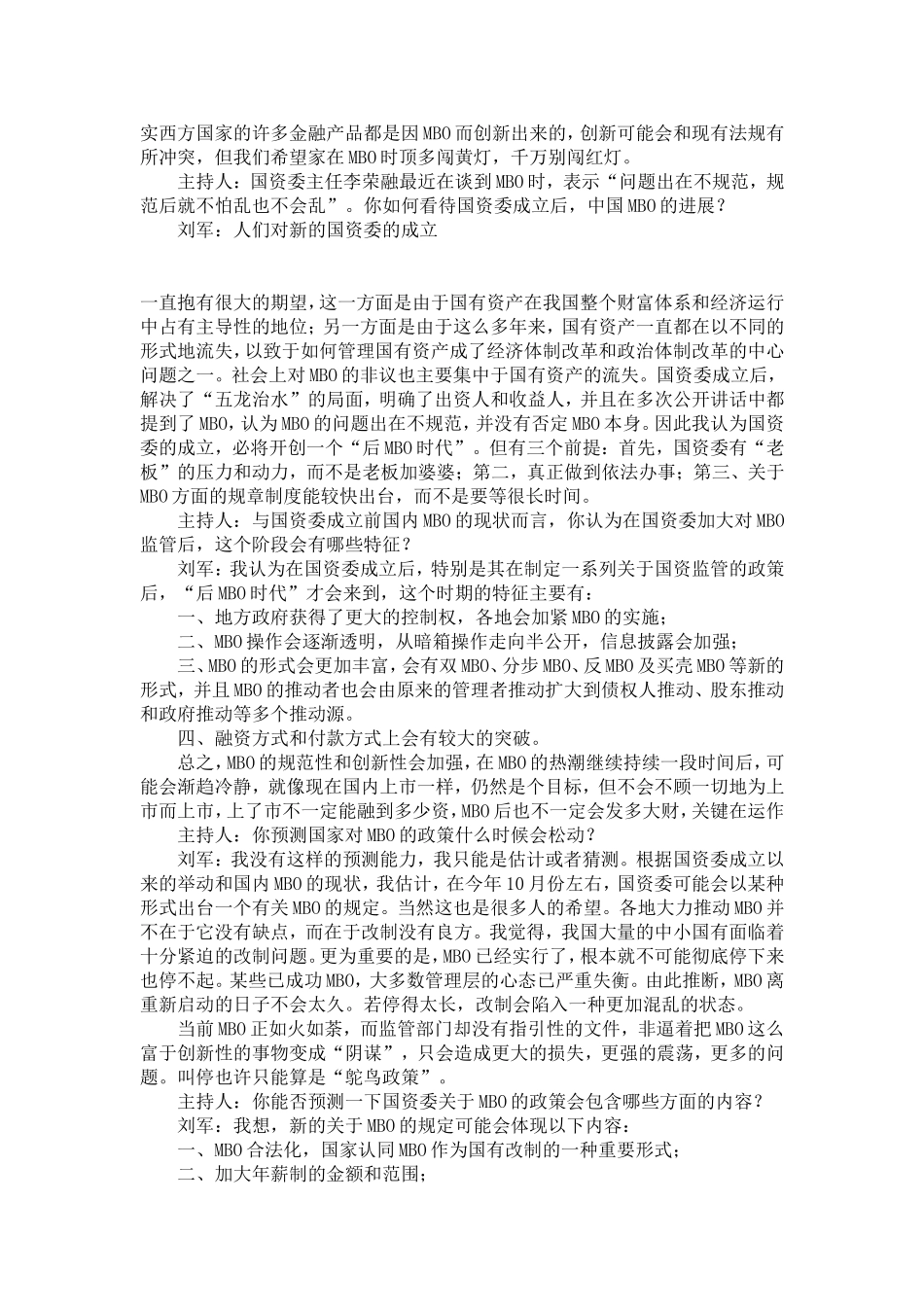 实西方国家的许多金融产品都是因MBO而创新出来的，创新可能会和现有法规有所冲突，但我们希望家在MBO时顶多闯黄灯，千万别闯红灯。

主持人：国资委主任李荣融最近在谈到MBO时，表示“问题出在不规范，规范后就不怕乱也不会乱”。你如何看待国资委成立后，中国MBO的进展？

刘军：人们对新的国资委的成立

一直抱有很大的期望，这一方面是由于国有资产在我国整个财富体系和经济运行中占有主导性的地位；另一方面是由于这么多年来，国有资产一直都在以不同的形式地流失，以致于如何管理国有资产成了经济体制改革和政治体制改革的中心问题之一。社会上对MBO的非议也主要集中于国有资产的流失。国资委成立后，解决了“五龙治水”的局面，明确了出资人和收益人，并且在多次公开讲话中都提到了MBO，认为MBO的问题出在不规范，并没有否定MBO本身。因此我认为国资委的成立，必将开创一个“后MBO时代”。但有三个前提：首先，国资委有“老板”的压力和动力，而不是老板加婆婆；第二，真正做到依法办事；第三、关于MBO方面的规章制度能较快出台，而不是要等很长时间。

主持人：与国资委成立前国内MBO的现状而言，你认为在国资委加大对MBO监管后，这个阶段会有哪些特征？

刘军：我认为在国资委成立后，特别是其在制定一系列关于国资监管的政策后，“后MBO时代”才会来到，这个时期的特征主要有：

一、地方政府获得了更大的控制权，各地会加紧MBO的实施；

二、MBO操作会逐渐透明，从暗箱操作走向半公开，信息披露会加强；

三、MBO的形式会更加丰富，会有双MBO、分步MBO、反MBO及买壳MBO等新的形式，并且MBO的推动者也会由原来的管理者推动扩大到债权人推动、股东推动和政府推动等多个推动源。

四、融资方式和付款方式上会有较大的突破。

总之，MBO的规范性和创新性会加强，在MBO的热潮继续持续一段时间后，可能会渐趋冷静，就像现在国内上市一样，仍然是个目标，但不会不顾一切地为上市而上市，上了市不一定能融到多少资，MBO后也不一定会发多大财，关键在运作

主持人：你预测国家对MBO的政策什么时候会松动？

刘军：我没有这样的预测能力，我只能是估计或者猜测。根据国资委成立以来的举动和国内MBO的现状，我估计，在今年10月份左右，国资委可能会以某种形式出台一个有关MBO的规定。当然这也是很多人的希望。各地大力推动MBO并不在于它没有缺点，而在于改制没有良方。我觉得，我国大量的中小国有面临着十分紧迫的改制问题。更为重要的是，MBO已经实行了，根本就不可能彻底停下来也停不起。某些已成功MBO，大多数管理层的心态已严重失衡。由此推断，MBO离重新启动的日子不会太久。若停得太长，改制会陷入一种更加混乱的状态。

当前MBO正如火如荼，而监管部门却没有指引性的文件，非逼着把MBO这么富于创新性的事物变成“阴谋”，只会造成更大的损失，更强的震荡，更多的问题。叫停也许只能算是“鸵鸟政策”。

主持人：你能否预测一下国资委关于MBO的政策会包含哪些方面的内容？

刘军：我想，新的关于MBO的规定可能会体现以下内容：

一、MBO合法化，国家认同MBO作为国有改制的一种重要形式；

二、加大年薪制的金额和范围；